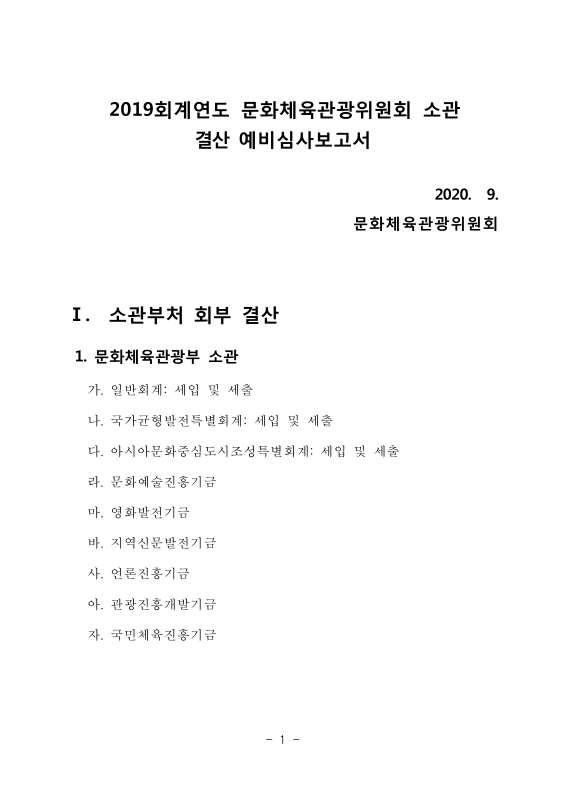 2019회계연도 문화체육관광위원회 소관
결산 예비심사보고서

2020. 9.
문화체육관광위원회

Ⅰ. 소관부처 회부 결산

1. 문화체육관광부 소관

가. 일반회계: 세입 및 세출

나. 국가균형발전특별회계: 세입 및 세출

다. 아시아문화중심도시조성특별회계: 세입 및 세출

라. 문화예술진흥기금

마. 영화발전기금

바. 지역신문발전기금

사. 언론진흥기금

아. 관광진흥개발기금

자. 국민체육진흥기금

- 1 -